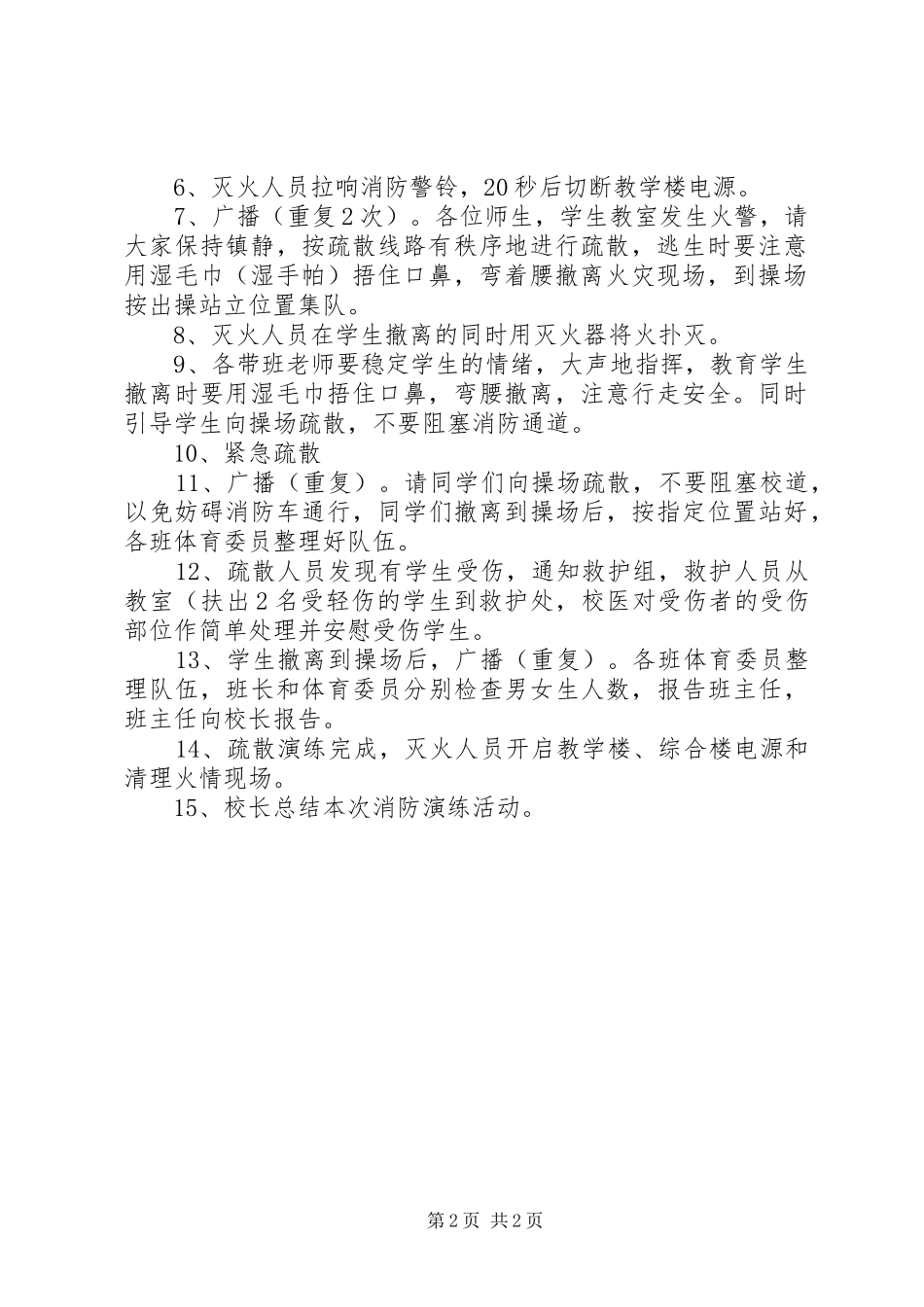 6、灭火人员拉响消防警铃，20秒后切断教学楼电源。

7、广播（重复2次）。各位师生，学生教室发生火警，请大家保持镇静，按疏散线路有秩序地进行疏散，逃生时要注意用湿毛巾（湿手帕）捂住口鼻，弯着腰撤离火灾现场，到操场按出操站立位置集队。

8、灭火人员在学生撤离的同时用灭火器将火扑灭。

9、各带班老师要稳定学生的情绪，大声地指挥，教育学生撤离时要用湿毛巾捂住口鼻，弯腰撤离，注意行走安全。同时引导学生向操场疏散，不要阻塞消防通道。

10、紧急疏散

11、广播（重复）。请同学们向操场疏散，不要阻塞校道，以免妨碍消防车通行，同学们撤离到操场后，按指定位置站好，各班体育委员整理好队伍。

12、疏散人员发现有学生受伤，通知救护组，救护人员从教室（扶出2名受轻伤的学生到救护处，校医对受伤者的受伤部位作简单处理并安慰受伤学生。

13、学生撤离到操场后，广播（重复）。各班体育委员整理队伍，班长和体育委员分别检查男女生人数，报告班主任，班主任向校长报告。

14、疏散演练完成，灭火人员开启教学楼、综合楼电源和清理火情现场。

15、校长总结本次消防演练活动。

第2页 共2页